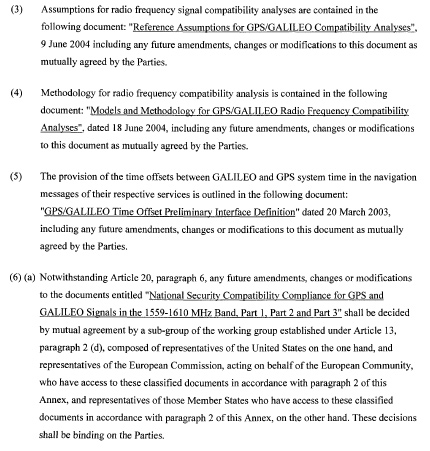 (3) Assumptions for radio frequency signal compatibility analyses are contained in the following document: "Reference Assumptions for GPS/GALILEO Compatibility Analyses", 9 June 2004 including any future amendments, changes or modifications to this document as mutually agreed by the Parties.

(4) Methodology for radio frequency compatibility analysis is contained in the following document: "Models and Methodology for GPS/GALILEO Radio Frequency Compatibility Analyses", dated 18 June 2004, including any future amendments, changes or modifications to this document as mutually agreed by the Parties.

(5) The provision of the time offsets between GALILEO and GPS system time in the navigation messages of their respective services is outlined in the following document: "GPS/GALILEO Time Offset Preliminary Interface Definition" dated 20 March 2003, including any future amendments, changes or modifications to this document as mutually agreed by the Parties.

(6) (a) Notwithstanding Article 20, paragraph 6, any future amendments, changes or modifications to the documents entitled "National Security Compatibility Compliance for GPS and GALILEO Signals in the 1559-1610 MHz Band, Part 1, Part 2 and Part 3" shall be decided by mutual agreement by a sub-group of the working group established under Article 13, paragraph 2 (d), composed of representatives of the United States on the one hand, and representatives of the European Commission, acting on behalf of the European Community, who have access to these classified documents in accordance with paragraph 2 of this Annex, and representatives of those Member States who have access to these classified documents in accordance with paragraph 2 of this Annex, on the other hand. These decisions shall be binding on the Parties.